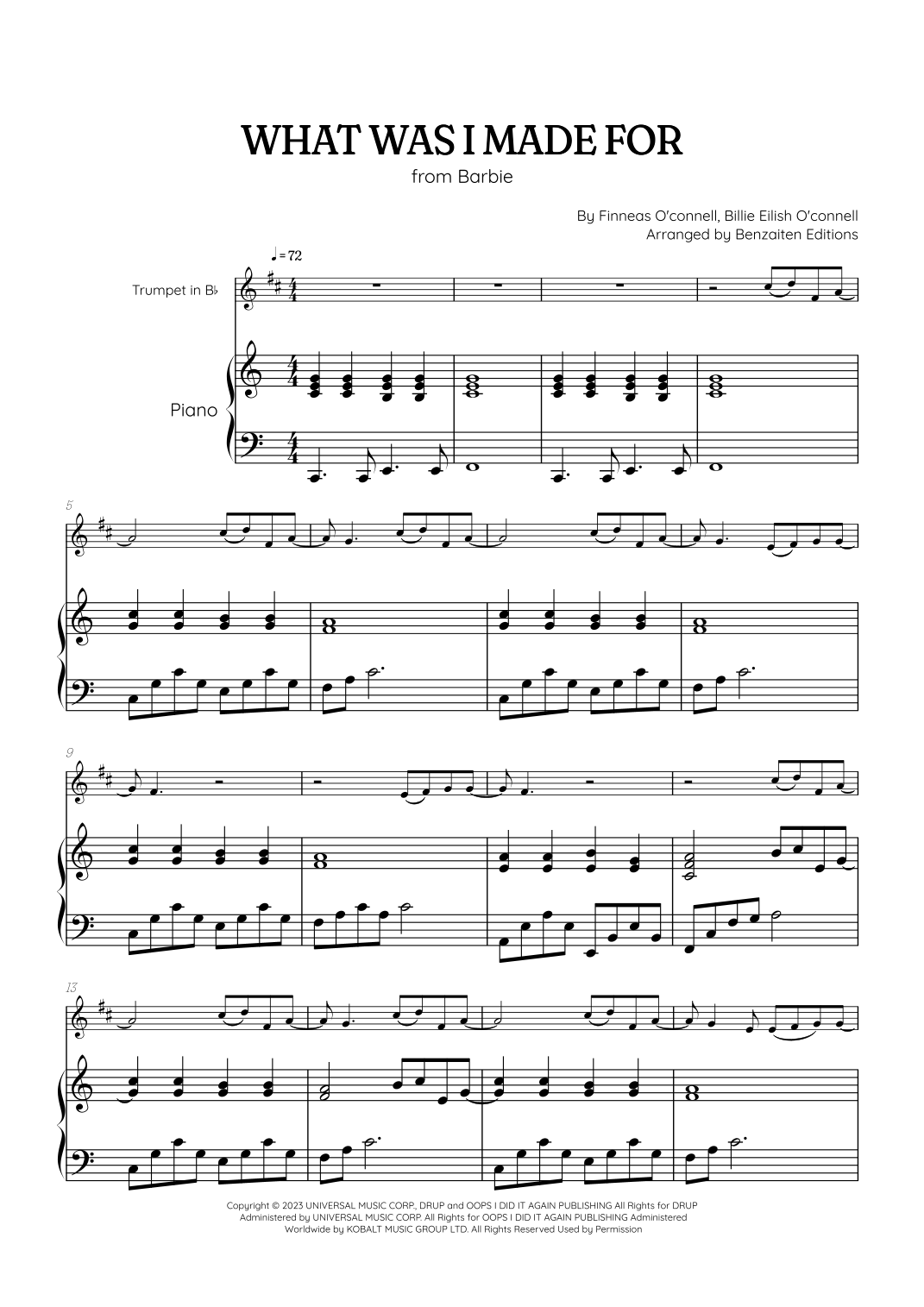 WHAT WAS I MADE FOR

from Barbie

By Finneas O'connell, Billie Eilish O'connell
Arranged by Benzaiten Editions

♩= 72

Trumpet in B♭

Piano

5

9

13

Copyright © 2023 UNIVERSAL MUSIC CORP., DRUP and OOPS I DID IT AGAIN PUBLISHING All Rights for DRUP Administered by UNIVERSAL MUSIC CORP. All Rights for OOPS I DID IT AGAIN PUBLISHING Administered Worldwide by KOBALT MUSIC GROUP LTD. All Rights Reserved Used by Permission